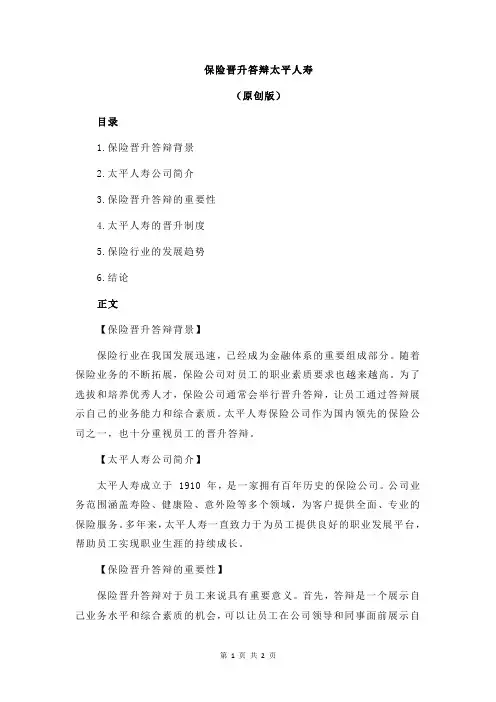 保险晋升答辩太平人寿

（原创版）

目录

1.保险晋升答辩背景

2.太平人寿公司简介

3.保险晋升答辩的重要性

4.太平人寿的晋升制度

5.保险行业的发展趋势

6.结论

正文

【保险晋升答辩背景】

保险行业在我国发展迅速，已经成为金融体系的重要组成部分。随着保险业务的不断拓展，保险公司对员工的职业素质要求也越来越高。为了选拔和培养优秀人才，保险公司通常会举行晋升答辩，让员工通过答辩展示自己的业务能力和综合素质。太平人寿保险公司作为国内领先的保险公司之一，也十分重视员工的晋升答辩。

【太平人寿公司简介】

太平人寿成立于 1910 年，是一家拥有百年历史的保险公司。公司业务范围涵盖寿险、健康险、意外险等多个领域，为客户提供全面、专业的保险服务。多年来，太平人寿一直致力于为员工提供良好的职业发展平台，帮助员工实现职业生涯的持续成长。

【保险晋升答辩的重要性】

保险晋升答辩对于员工来说具有重要意义。首先，答辩是一个展示自己业务水平和综合素质的机会，可以让员工在公司领导和同事面前展示自

第 1 页 共 2 页